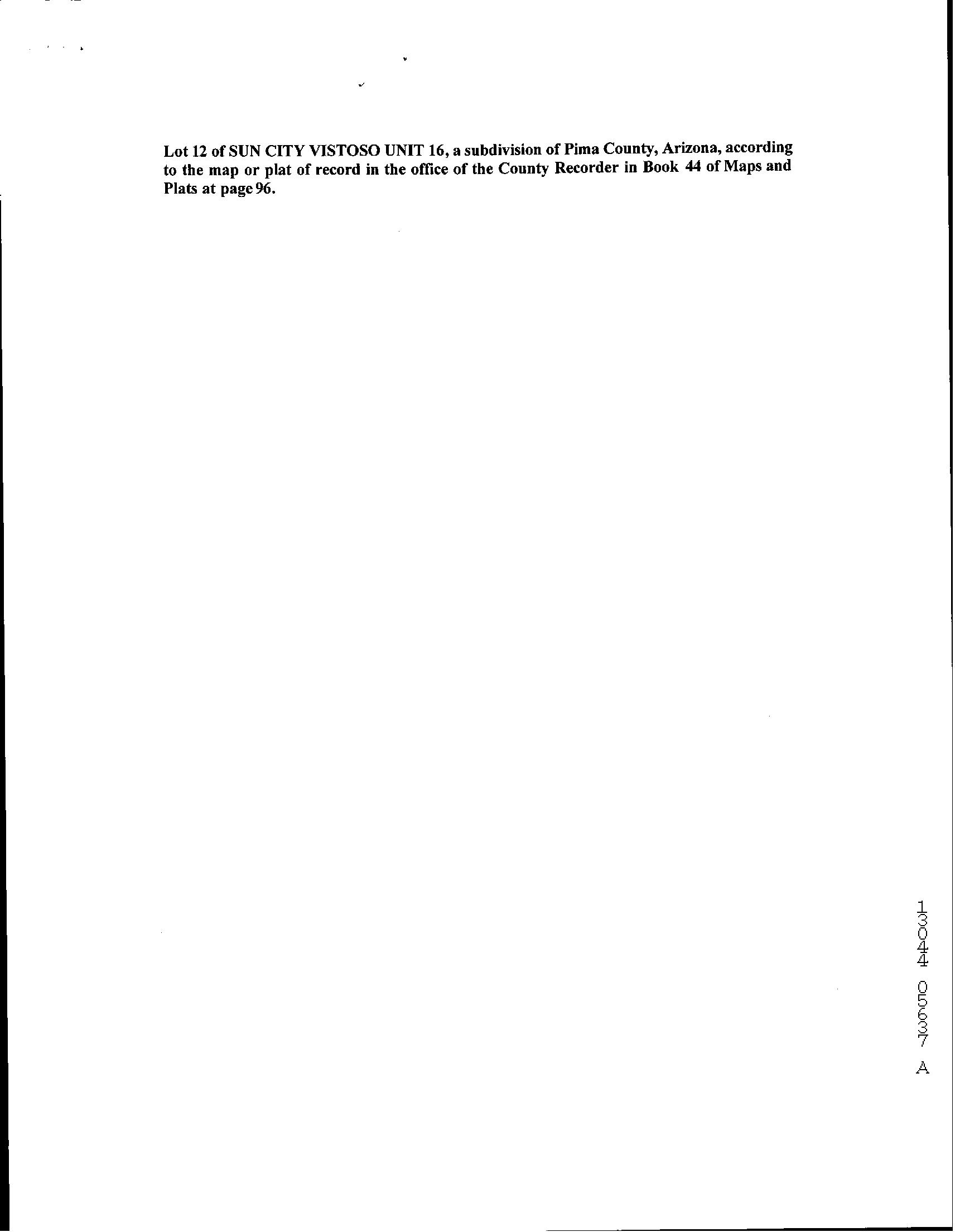 Lot 12 of SUN CITY VISTOSO UNIT 16, a subdivision of Pima County, Arizona, according to the map or plat of record in the office of the County Recorder in Book 44 of Maps and Plats at page 96.

13044 05637 A